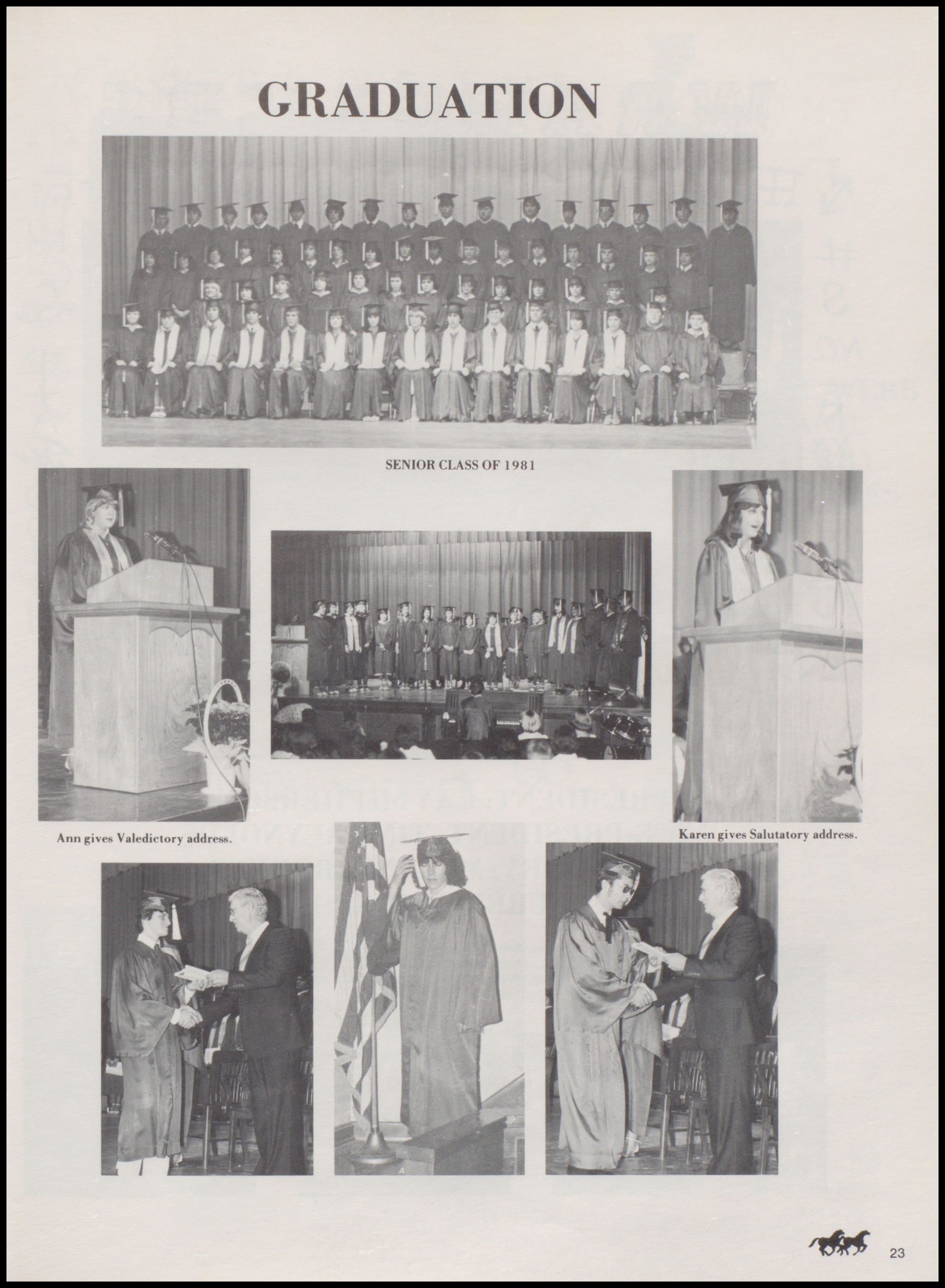 GRADUATION

SENIOR CLASS OF 1981

Ann gives Valedictory address.

Karen gives Salutatory address.

23